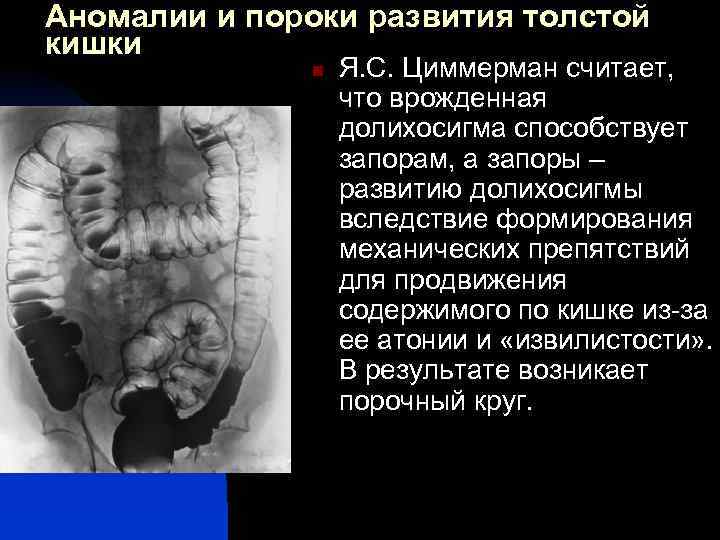 Аномалии и пороки развития толстой кишки

Я.С. Циммерман считает, что врожденная долихосигма способствует запорам, а запоры – развитию долихосигмы вследствие формирования механических препятствий для продвижения содержимого по кишке из-за ее атонии и «извилистости». В результате возникает порочный круг.